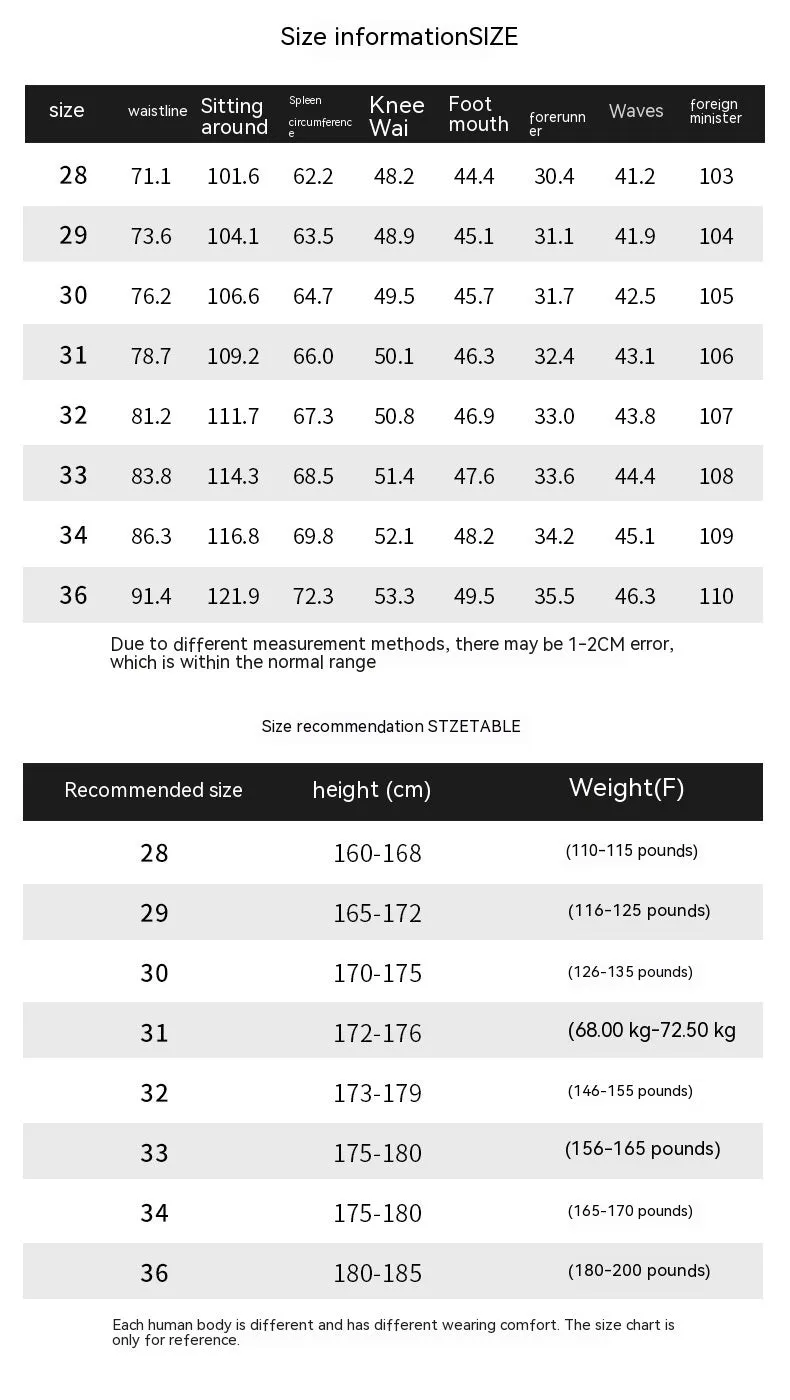 Size informationSIZE

| size | waistline | Sitting around | Spleen circumference | Knee Wai | Foot mouth | forerunner | Waves | foreign minister |
|---|---|---|---|---|---|---|---|---|
| 28 | 71.1 | 101.6 | 62.2 | 48.2 | 44.4 | 30.4 | 41.2 | 103 |
| 29 | 73.6 | 104.1 | 63.5 | 48.9 | 45.1 | 31.1 | 41.9 | 104 |
| 30 | 76.2 | 106.6 | 64.7 | 49.5 | 45.7 | 31.7 | 42.5 | 105 |
| 31 | 78.7 | 109.2 | 66.0 | 50.1 | 46.3 | 32.4 | 43.1 | 106 |
| 32 | 81.2 | 111.7 | 67.3 | 50.8 | 46.9 | 33.0 | 43.8 | 107 |
| 33 | 83.8 | 114.3 | 68.5 | 51.4 | 47.6 | 33.6 | 44.4 | 108 |
| 34 | 86.3 | 116.8 | 69.8 | 52.1 | 48.2 | 34.2 | 45.1 | 109 |
| 36 | 91.4 | 121.9 | 72.3 | 53.3 | 49.5 | 35.5 | 46.3 | 110 |

Due to different measurement methods, there may be 1-2CM error, which is within the normal range

Size recommendation STZETABLE

| Recommended size | height (cm) | Weight(F) |
|---|---|---|
| 28 | 160-168 | (110-115 pounds) |
| 29 | 165-172 | (116-125 pounds) |
| 30 | 170-175 | (126-135 pounds) |
| 31 | 172-176 | (68.00 kg-72.50 kg |
| 32 | 173-179 | (146-155 pounds) |
| 33 | 175-180 | (156-165 pounds) |
| 34 | 175-180 | (165-170 pounds) |
| 36 | 180-185 | (180-200 pounds) |

Each human body is different and has different wearing comfort. The size chart is only for reference.